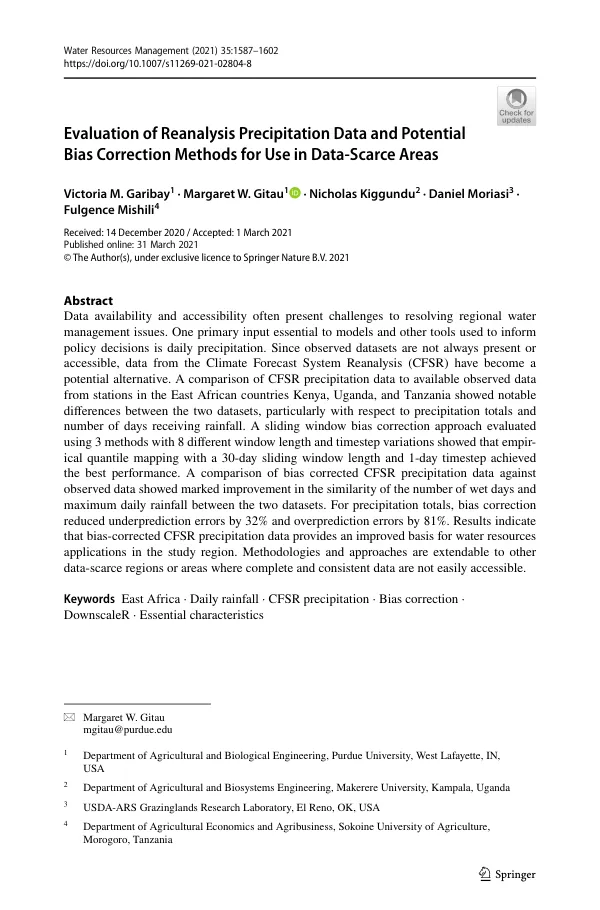 Water Resources Management (2021) 35:1587–1602
https://doi.org/10.1007/s11269-021-02804-8

Check for updates

Evaluation of Reanalysis Precipitation Data and Potential Bias Correction Methods for Use in Data-Scarce Areas

Victoria M. Garibay$^{1}$ · Margaret W. Gitau$^{1}$ · Nicholas Kiggundu$^{2}$ · Daniel Moriasi$^{3}$ · Fulgence Mishili$^{4}$

Received: 14 December 2020 / Accepted: 1 March 2021
Published online: 31 March 2021
© The Author(s), under exclusive licence to Springer Nature B.V. 2021

Abstract
Data availability and accessibility often present challenges to resolving regional water management issues. One primary input essential to models and other tools used to inform policy decisions is daily precipitation. Since observed datasets are not always present or accessible, data from the Climate Forecast System Reanalysis (CFSR) have become a potential alternative. A comparison of CFSR precipitation data to available observed data from stations in the East African countries Kenya, Uganda, and Tanzania showed notable differences between the two datasets, particularly with respect to precipitation totals and number of days receiving rainfall. A sliding window bias correction approach evaluated using 3 methods with 8 different window length and timestep variations showed that empirical quantile mapping with a 30-day sliding window length and 1-day timestep achieved the best performance. A comparison of bias corrected CFSR precipitation data against observed data showed marked improvement in the similarity of the number of wet days and maximum daily rainfall between the two datasets. For precipitation totals, bias correction reduced underprediction errors by 32% and overprediction errors by 81%. Results indicate that bias-corrected CFSR precipitation data provides an improved basis for water resources applications in the study region. Methodologies and approaches are extendable to other data-scarce regions or areas where complete and consistent data are not easily accessible.

Keywords East Africa · Daily rainfall · CFSR precipitation · Bias correction · DownscaleR · Essential characteristics

Margaret W. Gitau
mgitau@purdue.edu

$^{1}$ Department of Agricultural and Biological Engineering, Purdue University, West Lafayette, IN, USA

$^{2}$ Department of Agricultural and Biosystems Engineering, Makerere University, Kampala, Uganda

$^{3}$ USDA-ARS Grazinglands Research Laboratory, El Reno, OK, USA

$^{4}$ Department of Agricultural Economics and Agribusiness, Sokoine University of Agriculture, Morogoro, Tanzania

Springer